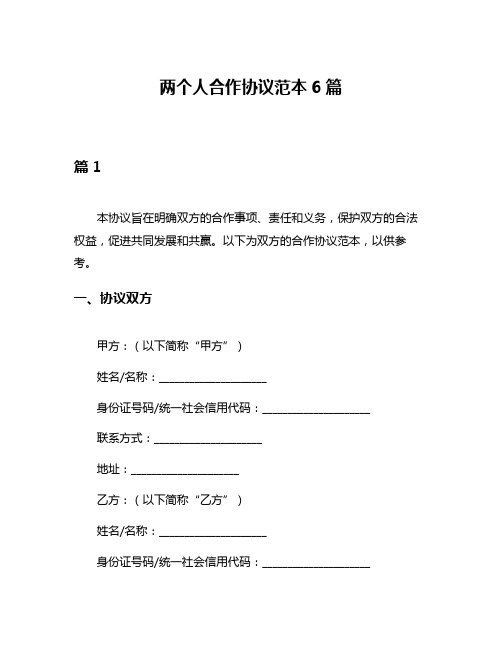 两个人合作协议范本 6 篇

篇 1

本协议旨在明确双方的合作事项、责任和义务，保护双方的合法权益，促进共同发展和共赢。以下为双方的合作协议范本，以供参考。

一、协议双方

甲方：（以下简称“甲方”）

姓名/名称：____________________

身份证号码/统一社会信用代码：____________________

联系方式：____________________

地址：____________________

乙方：（以下简称“乙方”）

姓名/名称：____________________

身份证号码/统一社会信用代码：____________________